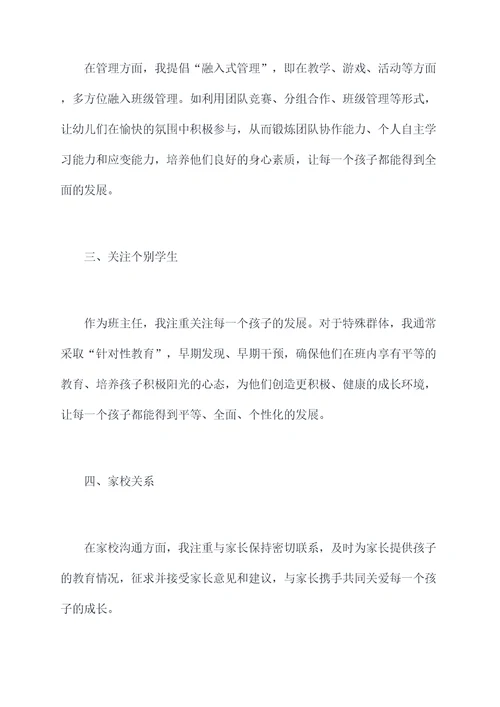 在管理方面，我提倡“融入式管理”，即在教学、游戏、活动等方面，多方位融入班级管理。如利用团队竞赛、分组合作、班级管理等形式，让幼儿们在愉快的氛围中积极参与，从而锻炼团队协作能力、个人自主学习能力和应变能力，培养他们良好的身心素质，让每一个孩子都能得到全面的发展。

三、关注个别学生

作为班主任，我注重关注每一个孩子的发展。对于特殊群体，我通常采取“针对性教育”，早期发现、早期干预，确保他们在班内享有平等的教育、培养孩子积极阳光的心态，为他们创造更积极、健康的成长环境，让每一个孩子都能得到平等、全面、个性化的发展。

四、家校关系

在家校沟通方面，我注重与家长保持密切联系，及时为家长提供孩子的教育情况，征求并接受家长意见和建议，与家长携手共同关爱每一个孩子的成长。